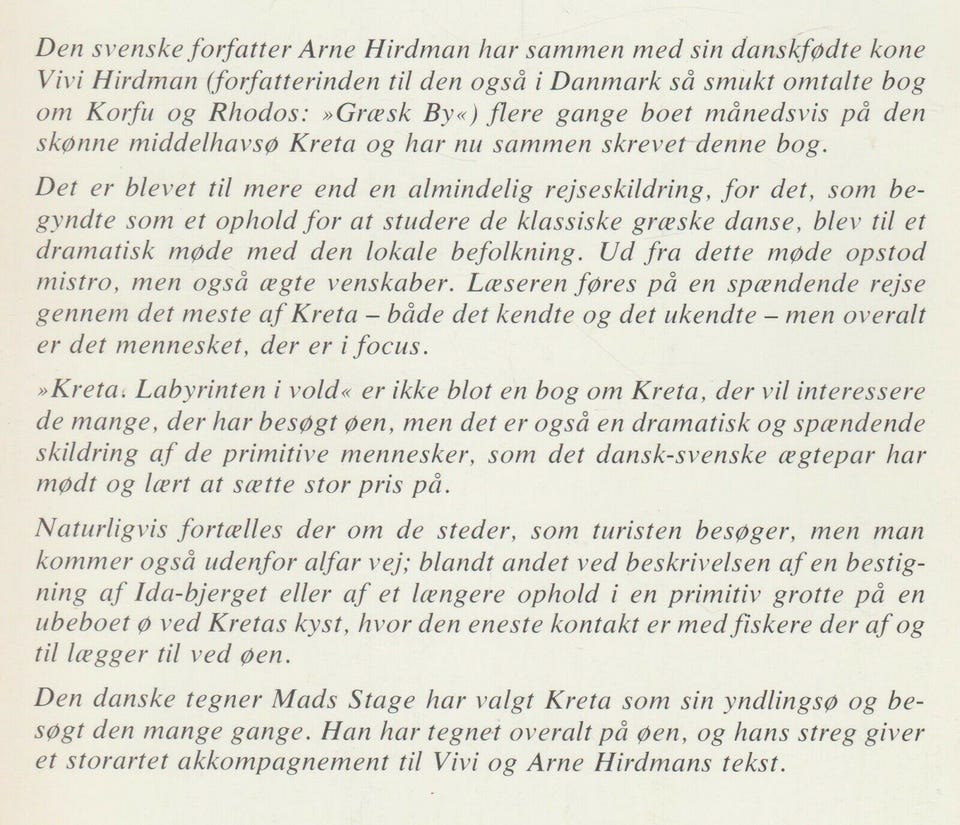 Den svenske forfatter Arne Hirdman har sammen med sin danskfødte kone Vivi Hirdman (forfatterinden til den også i Danmark så smukt omtalte bog om Korfu og Rhodos: »Græsk By«) flere gange boet månedsvis på den skønne middelhavsø Kreta og har nu sammen skrevet denne bog.

Det er blevet til mere end en almindelig rejseskildring, for det, som begyndte som et ophold for at studere de klassiske græske danse, blev til et dramatisk møde med den lokale befolkning. Ud fra dette møde opstod mistro, men også ægte venskaber. Læseren føres på en spændende rejse gennem det meste af Kreta – både det kendte og det ukendte – men overalt er det mennesket, der er i focus.

»Kreta. Labyrinten i vold« er ikke blot en bog om Kreta, der vil interessere de mange, der har besøgt øen, men det er også en dramatisk og spændende skildring af de primitive mennesker, som det dansk-svenske ægtepar har mødt og lært at sætte stor pris på.

Naturligvis fortælles der om de steder, som turisten besøger, men man kommer også udenfor alfar vej; blandt andet ved beskrivelsen af en bestigning af Ida-bjerget eller af et længere ophold i en primitiv grotte på en ubeboet ø ved Kretas kyst, hvor den eneste kontakt er med fiskere der af og til lægger til ved øen.

Den danske tegner Mads Stage har valgt Kreta som sin yndlingsø og besøgt den mange gange. Han har tegnet overalt på øen, og hans streg giver et storartet akkompagnement til Vivi og Arne Hirdmans tekst.